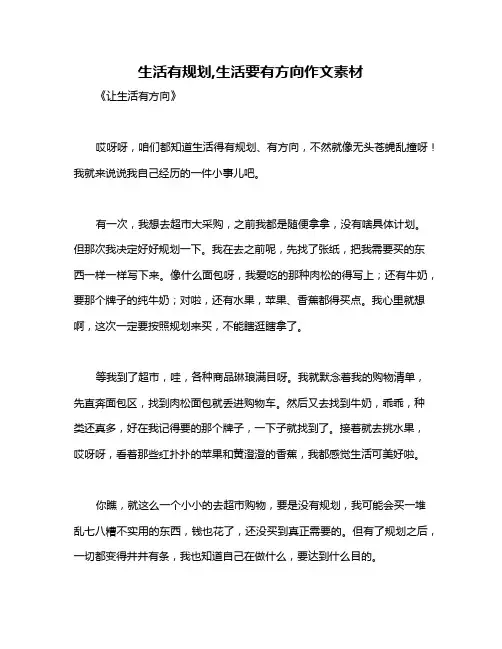 生活有规划,生活要有方向作文素材

《让生活有方向》

哎呀呀，咱们都知道生活得有规划、有方向，不然就像无头苍蝇乱撞呀！我就来说说我自己经历的一件小事儿吧。

有一次，我想去超市大采购，之前我都是随便拿拿，没有啥具体计划。但那次我决定好好规划一下。我在去之前呢，先找了张纸，把我需要买的东西一样一样写下来。像什么面包呀，我爱吃的那种肉松的得写上；还有牛奶，要那个牌子的纯牛奶；对啦，还有水果，苹果、香蕉都得买点。我心里就想啊，这次一定要按照规划来买，不能瞎逛瞎拿了。

等我到了超市，哇，各种商品琳琅满目呀。我就默念着我的购物清单，先直奔面包区，找到肉松面包就丢进购物车。然后又去找到牛奶，乖乖，种类还真多，好在我记得要的那个牌子，一下子就找到了。接着就去挑水果，哎呀呀，看着那些红扑扑的苹果和黄澄澄的香蕉，我都感觉生活可美好啦。

你瞧，就这么一个小小的去超市购物，要是没有规划，我可能会买一堆乱七八糟不实用的东西，钱也花了，还没买到真正需要的。但有了规划之后，一切都变得井井有条，我也知道自己在做什么，要达到什么目的。